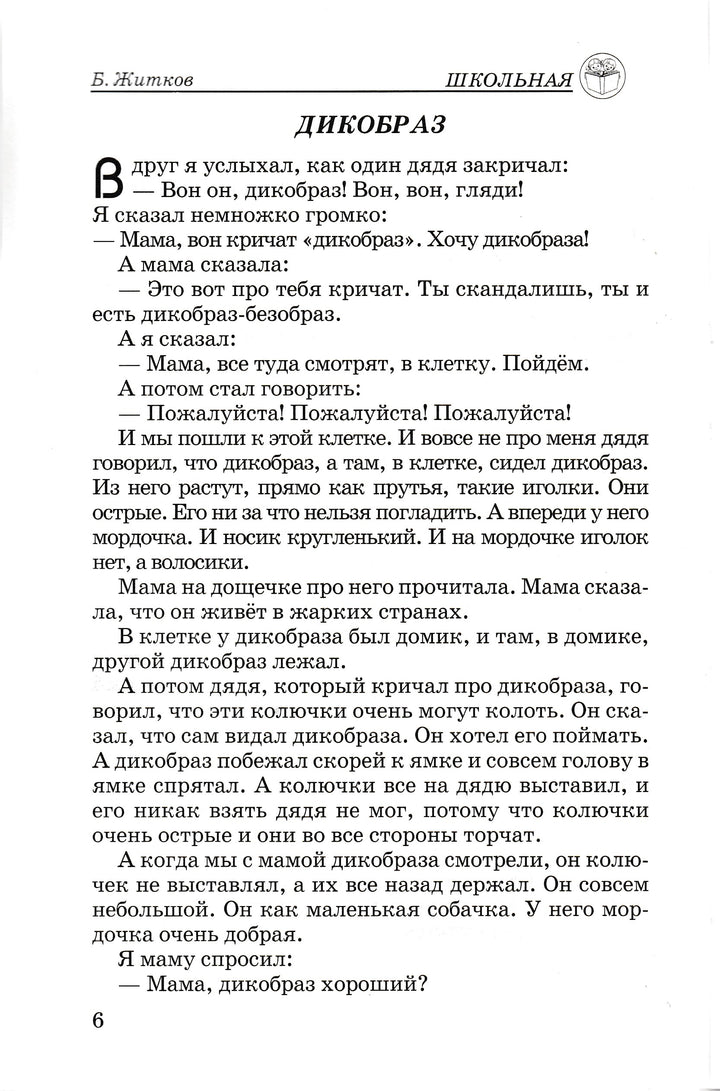 Б. Житков

ШКОЛЬНАЯ

ДИКОБРАЗ

Вдруг я услыхал, как один дядя закричал:
— Вон он, дикобраз! Вон, вон, гляди!

Я сказал немножко громко:
— Мама, вон кричат «дикобраз». Хочу дикобраза!

А мама сказала:
— Это вот про тебя кричат. Ты скандалишь, ты и есть дикобраз-безобраз.

А я сказал:
— Мама, все туда смотрят, в клетку. Пойдём.

А потом стал говорить:
— Пожалуйста! Пожалуйста! Пожалуйста!

И мы пошли к этой клетке. И вовсе не про меня дядя говорил, что дикобраз, а там, в клетке, сидел дикобраз. Из него растут, прямо как прутья, такие иголки. Они острые. Его ни за что нельзя погладить. А впереди у него мордочка. И носик кругленький. И на мордочке иголок нет, а волосики.

Мама на дощечке про него прочитала. Мама сказала, что он живёт в жарких странах.

В клетке у дикобраза был домик, и там, в домике, другой дикобраз лежал.

А потом дядя, который кричал про дикобраза, говорил, что эти колючки очень могут колоть. Он сказал, что сам видал дикобраза. Он хотел его поймать. А дикобраз побежал скорей к ямке и совсем голову в ямке спрятал. А колючки все на дядю выставил, и его никак взять дядя не мог, потому что колючки очень острые и они во все стороны торчат.

А когда мы с мамой дикобраза смотрели, он колючек не выставлял, а их все назад держал. Он совсем небольшой. Он как маленькая собачка. У него мордочка очень добрая.

Я маму спросил:
— Мама, дикобраз хороший?

6